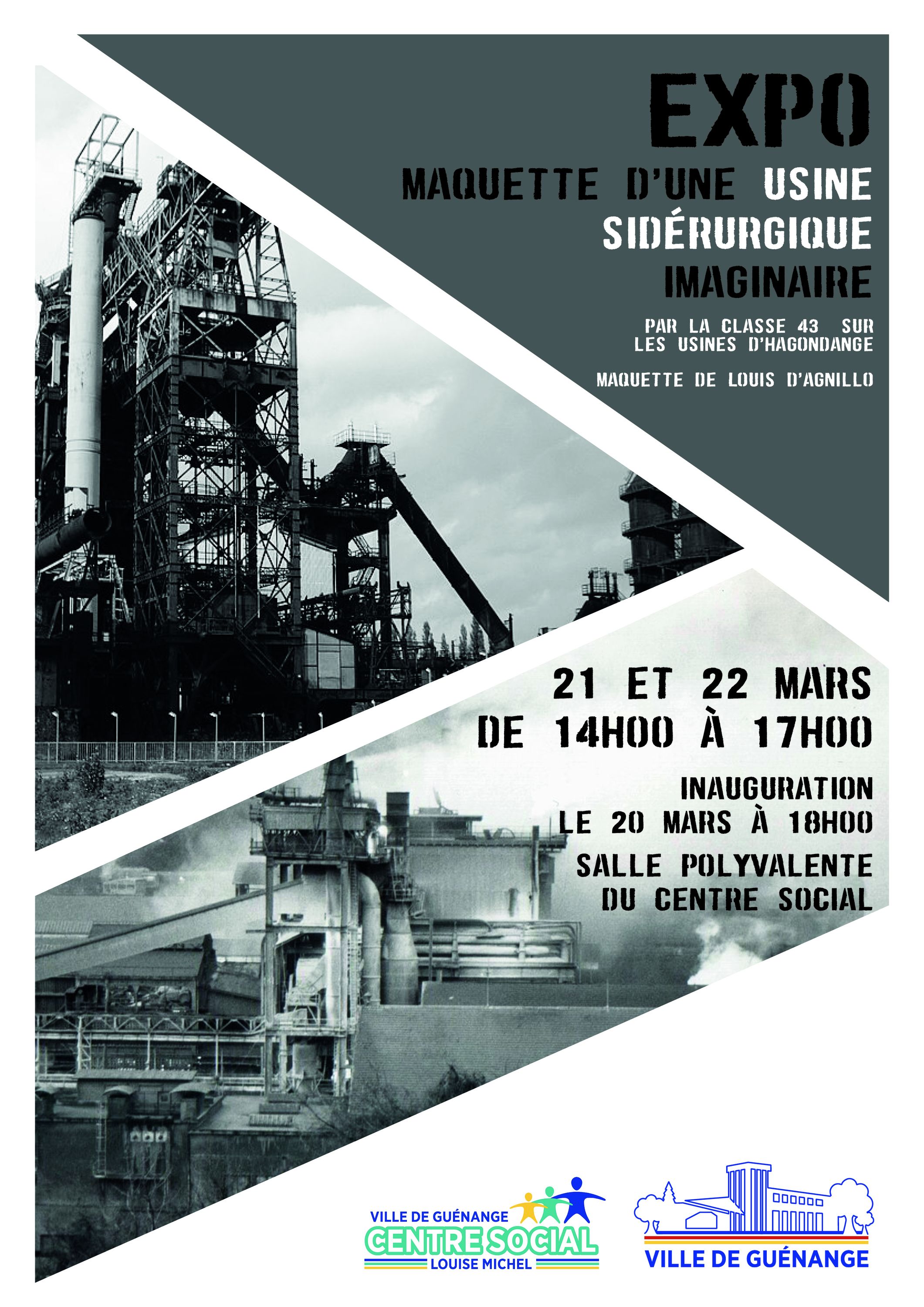 EXPO

MAQUETTE D'UNE USINE
SIDÉRURGIQUE
IMAGINAIRE

PAR LA CLASSE 43 SUR
LES USINES D'HAGONDANGE

MAQUETTE DE LOUIS D'AGNILLO

21 ET 22 MARS
DE 14H00 À 17H00

INAUGURATION
LE 20 MARS À 18H00

SALLE POLYVALENTE
DU CENTRE SOCIAL

VILLE DE GUÉNANGE
CENTRE SOCIAL
LOUISE MICHEL

VILLE DE GUÉNANGE